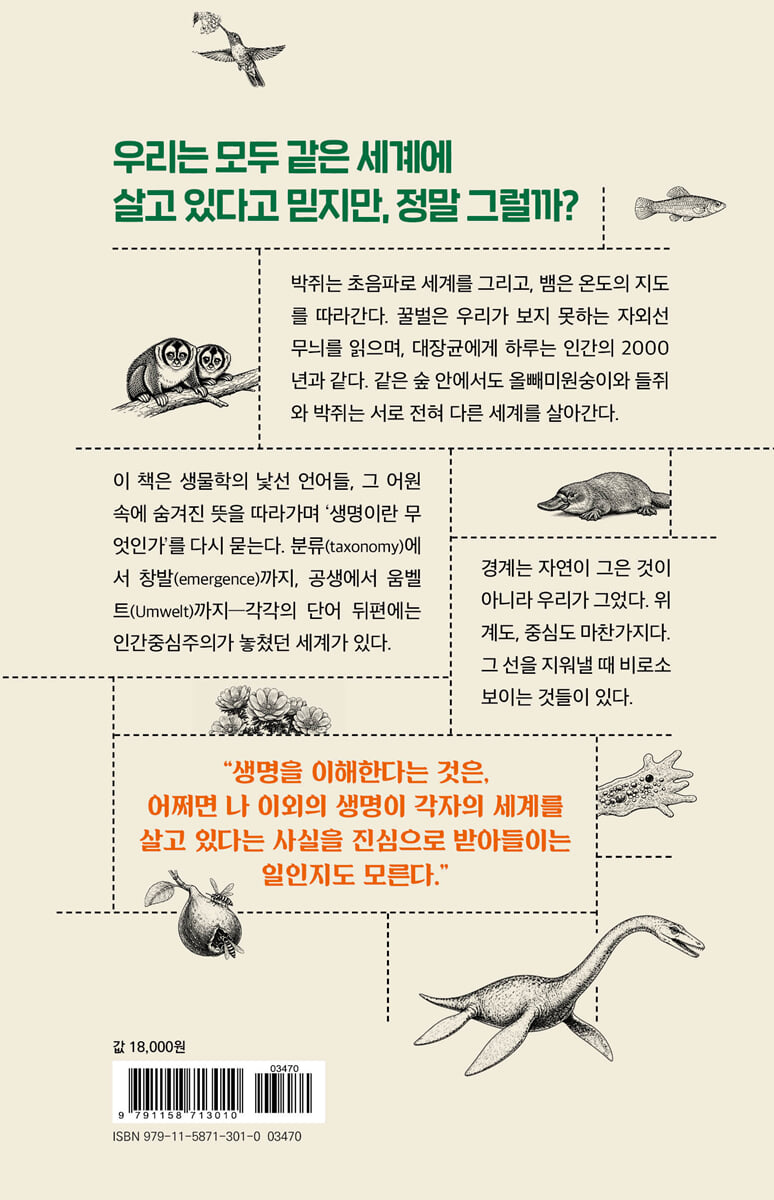 우리는 모두 같은 세계에
살고 있다고 믿지만, 정말 그럴까?

박쥐는 초음파로 세계를 그리고, 뱀은 온도의 지도를 따라간다. 꿀벌은 우리가 보지 못하는 자외선 무늬를 읽으며, 대장균에게 하루는 인간의 2000년과 같다. 같은 숲 안에서도 올빼미원숭이와 들쥐와 박쥐는 서로 전혀 다른 세계를 살아간다.

이 책은 생물학의 낯선 언어들, 그 어원 속에 숨겨진 뜻을 따라가며 '생명이란 무엇인가'를 다시 묻는다. 분류(taxonomy)에서 창발(emergence)까지, 공생에서 움벨트(Umwelt)까지—각각의 단어 뒤편에는 인간중심주의가 놓쳤던 세계가 있다.

경계는 자연이 그은 것이 아니라 우리가 그었다. 위계도, 중심도 마찬가지다. 그 선을 지워낼 때 비로소 보이는 것들이 있다.

"생명을 이해한다는 것은,
어쩌면 나 이외의 생명이 각자의 세계를
살고 있다는 사실을 진심으로 받아들이는
일인지도 모른다."

값 18,000원

03470

9 791158 713010

ISBN 979-11-5871-301-0 03470